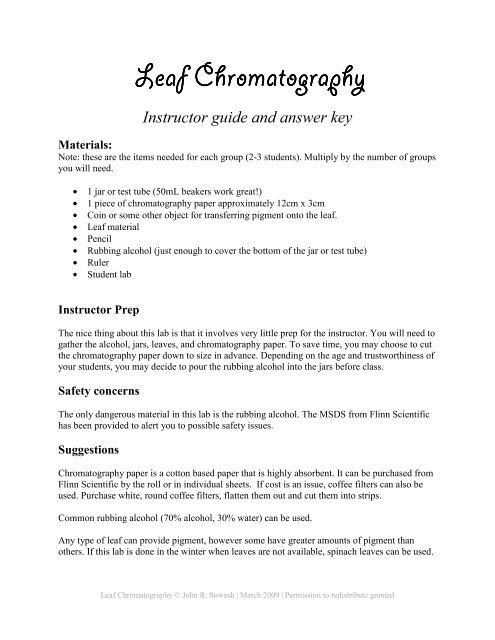 Leaf Chromatography

Instructor guide and answer key

Materials:
Note: these are the items needed for each group (2-3 students). Multiply by the number of groups you will need.

- 1 jar or test tube (50mL beakers work great!)
- 1 piece of chromatography paper approximately 12cm x 3cm
- Coin or some other object for transferring pigment onto the leaf.
- Leaf material
- Pencil
- Rubbing alcohol (just enough to cover the bottom of the jar or test tube)
- Ruler
- Student lab

Instructor Prep

The nice thing about this lab is that it involves very little prep for the instructor. You will need to gather the alcohol, jars, leaves, and chromatography paper. To save time, you may choose to cut the chromatography paper down to size in advance. Depending on the age and trustworthiness of your students, you may decide to pour the rubbing alcohol into the jars before class.

Safety concerns

The only dangerous material in this lab is the rubbing alcohol. The MSDS from Flinn Scientific has been provided to alert you to possible safety issues.

Suggestions

Chromatography paper is a cotton based paper that is highly absorbent. It can be purchased from Flinn Scientific by the roll or in individual sheets. If cost is an issue, coffee filters can also be used. Purchase white, round coffee filters, flatten them out and cut them into strips.

Common rubbing alcohol (70% alcohol, 30% water) can be used.

Any type of leaf can provide pigment, however some have greater amounts of pigment than others. If this lab is done in the winter when leaves are not available, spinach leaves can be used.

Leaf Chromatography © John R. Sowash | March 2009 | Permission to redistribute granted